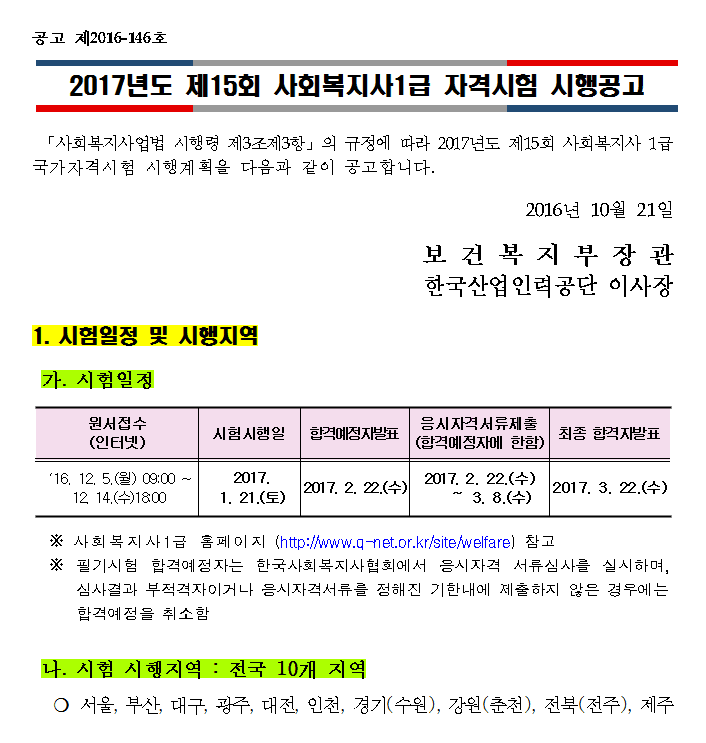 공고 제2016-146호

2017년도 제15회 사회복지사1급 자격시험 시행공고

「사회복지사업법 시행령 제3조제3항」의 규정에 따라 2017년도 제15회 사회복지사 1급 국가자격시험 시행계획을 다음과 같이 공고합니다.

2016년 10월 21일

보 건 복 지 부 장 관
한국산업인력공단 이사장

1. 시험일정 및 시행지역

가. 시험일정

| 원서접수 (인터넷) | 시험시행일 | 합격예정자발표 | 응시자격서류제출 (합격예정자에 한함) | 최종 합격자발표 |
|---|---|---|---|---|
| '16. 12. 5.(월) 09:00 ~ 12. 14.(수)18:00 | 2017. 1. 21.(토) | 2017. 2. 22.(수) | 2017. 2. 22.(수) ~ 3. 8.(수) | 2017. 3. 22.(수) |

※ 사회복지사1급 홈페이지 (http://www.q-net.or.kr/site/welfare) 참고
※ 필기시험 합격예정자는 한국사회복지사협회에서 응시자격 서류심사를 실시하며, 심사결과 부적격자이거나 응시자격서류를 정해진 기한내에 제출하지 않은 경우에는 합격예정을 취소함

나. 시험 시행지역 : 전국 10개 지역

○ 서울, 부산, 대구, 광주, 대전, 인천, 경기(수원), 강원(춘천), 전북(전주), 제주